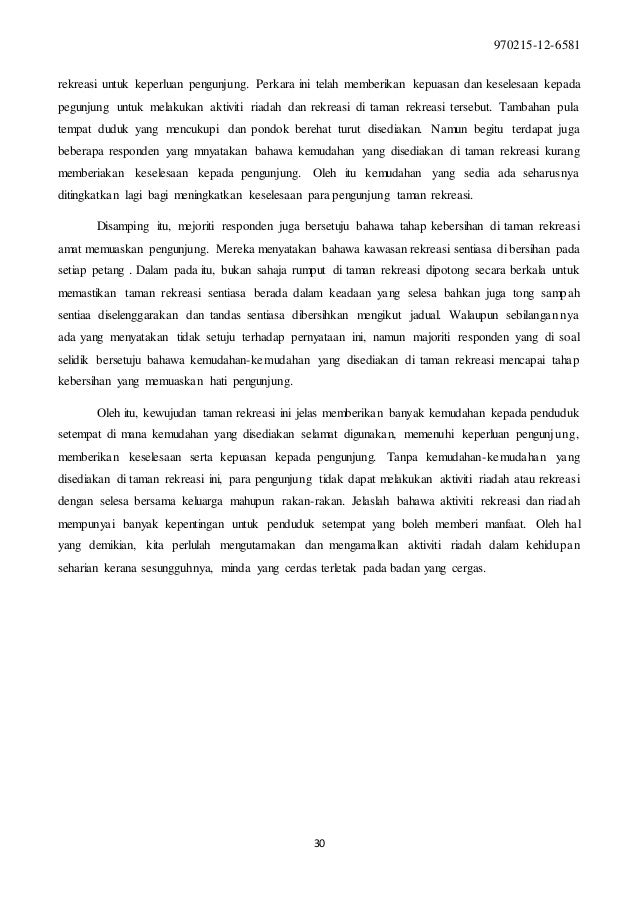 970215-12-6581

rekreasi untuk keperluan pengunjung. Perkara ini telah memberikan kepuasan dan keselesaan kepada pegunjung untuk melakukan aktiviti riadah dan rekreasi di taman rekreasi tersebut. Tambahan pula tempat duduk yang mencukupi dan pondok berehat turut disediakan. Namun begitu terdapat juga beberapa responden yang mnyatakan bahawa kemudahan yang disediakan di taman rekreasi kurang memberiakan keselesaan kepada pengunjung. Oleh itu kemudahan yang sedia ada seharusnya ditingkatkan lagi bagi meningkatkan keselesaan para pengunjung taman rekreasi.

Disamping itu, mejoriti responden juga bersetuju bahawa tahap kebersihan di taman rekreasi amat memuaskan pengunjung. Mereka menyatakan bahawa kawasan rekreasi sentiasa di bersihan pada setiap petang . Dalam pada itu, bukan sahaja rumput di taman rekreasi dipotong secara berkala untuk memastikan taman rekreasi sentiasa berada dalam keadaan yang selesa bahkan juga tong sampah sentiaa diselenggarakan dan tandas sentiasa dibersihkan mengikut jadual. Walaupun sebilangannya ada yang menyatakan tidak setuju terhadap pernyataan ini, namun majoriti responden yang di soal selidik bersetuju bahawa kemudahan-kemudahan yang disediakan di taman rekreasi mencapai tahap kebersihan yang memuaskan hati pengunjung.

Oleh itu, kewujudan taman rekreasi ini jelas memberikan banyak kemudahan kepada penduduk setempat di mana kemudahan yang disediakan selamat digunakan, memenuhi keperluan pengunjung, memberikan keselesaan serta kepuasan kepada pengunjung. Tanpa kemudahan-kemudahan yang disediakan di taman rekreasi ini, para pengunjung tidak dapat melakukan aktiviti riadah atau rekreasi dengan selesa bersama keluarga mahupun rakan-rakan. Jelaslah bahawa aktiviti rekreasi dan riadah mempunyai banyak kepentingan untuk penduduk setempat yang boleh memberi manfaat. Oleh hal yang demikian, kita perlulah mengutamakan dan mengamalkan aktiviti riadah dalam kehidupan seharian kerana sesungguhnya, minda yang cerdas terletak pada badan yang cergas.

30